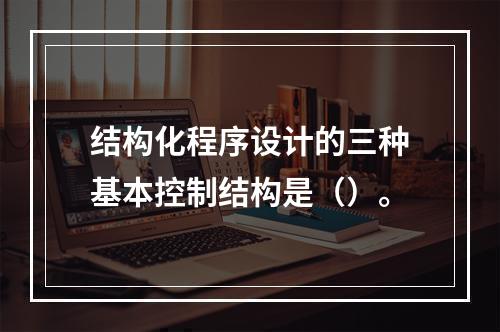 结构化程序设计的三种基本控制结构是（）。